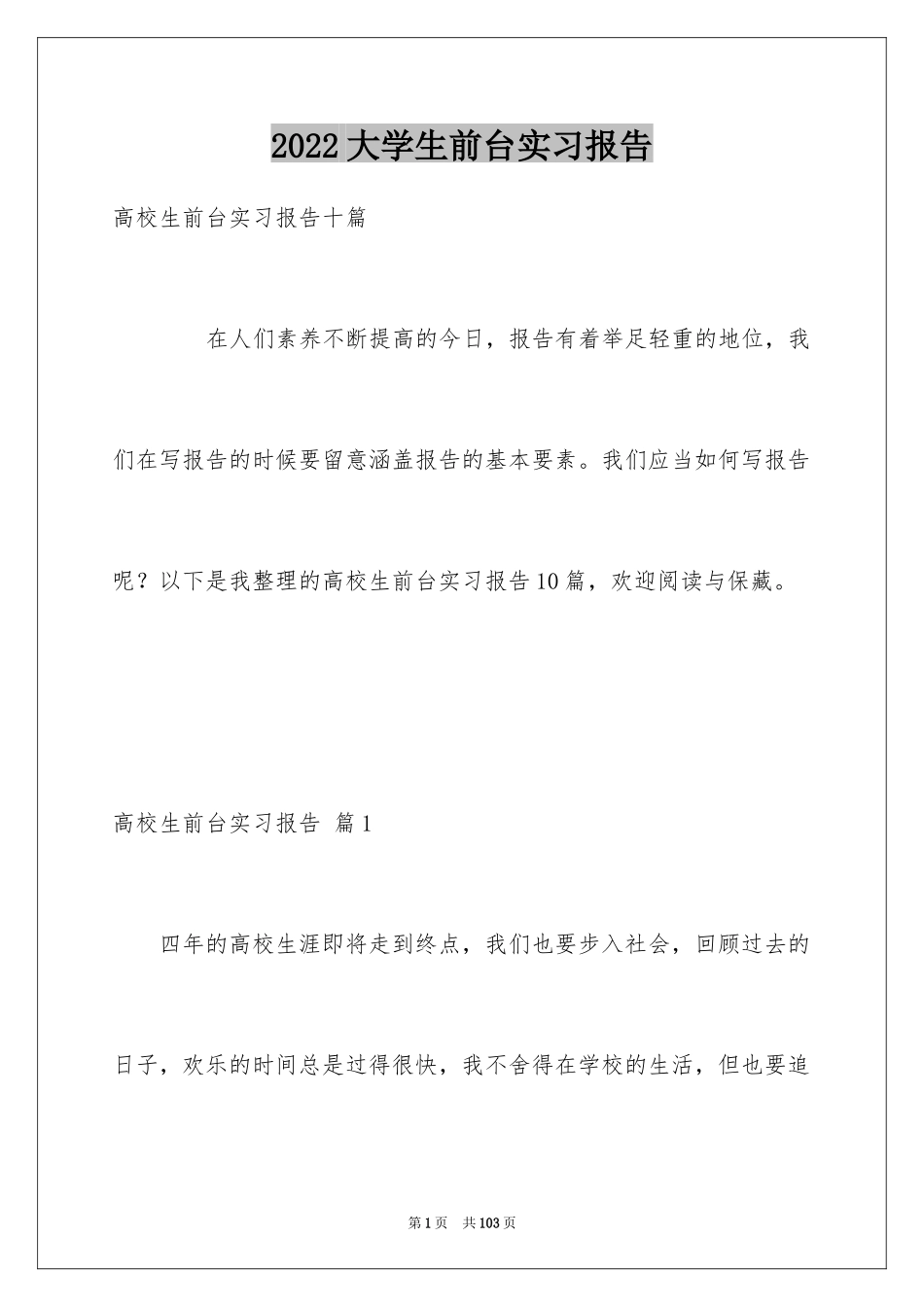 2022大学生前台实习报告

高校生前台实习报告十篇

在人们素养不断提高的今日，报告有着举足轻重的地位，我们在写报告的时候要留意涵盖报告的基本要素。我们应当如何写报告呢？以下是我整理的高校生前台实习报告10篇，欢迎阅读与保藏。

高校生前台实习报告 篇1

四年的高校生涯即将走到终点，我们也要步入社会，回顾过去的日子，欢乐的时间总是过得很快，我不舍得在学校的生活，但也要追

第1页 共103页